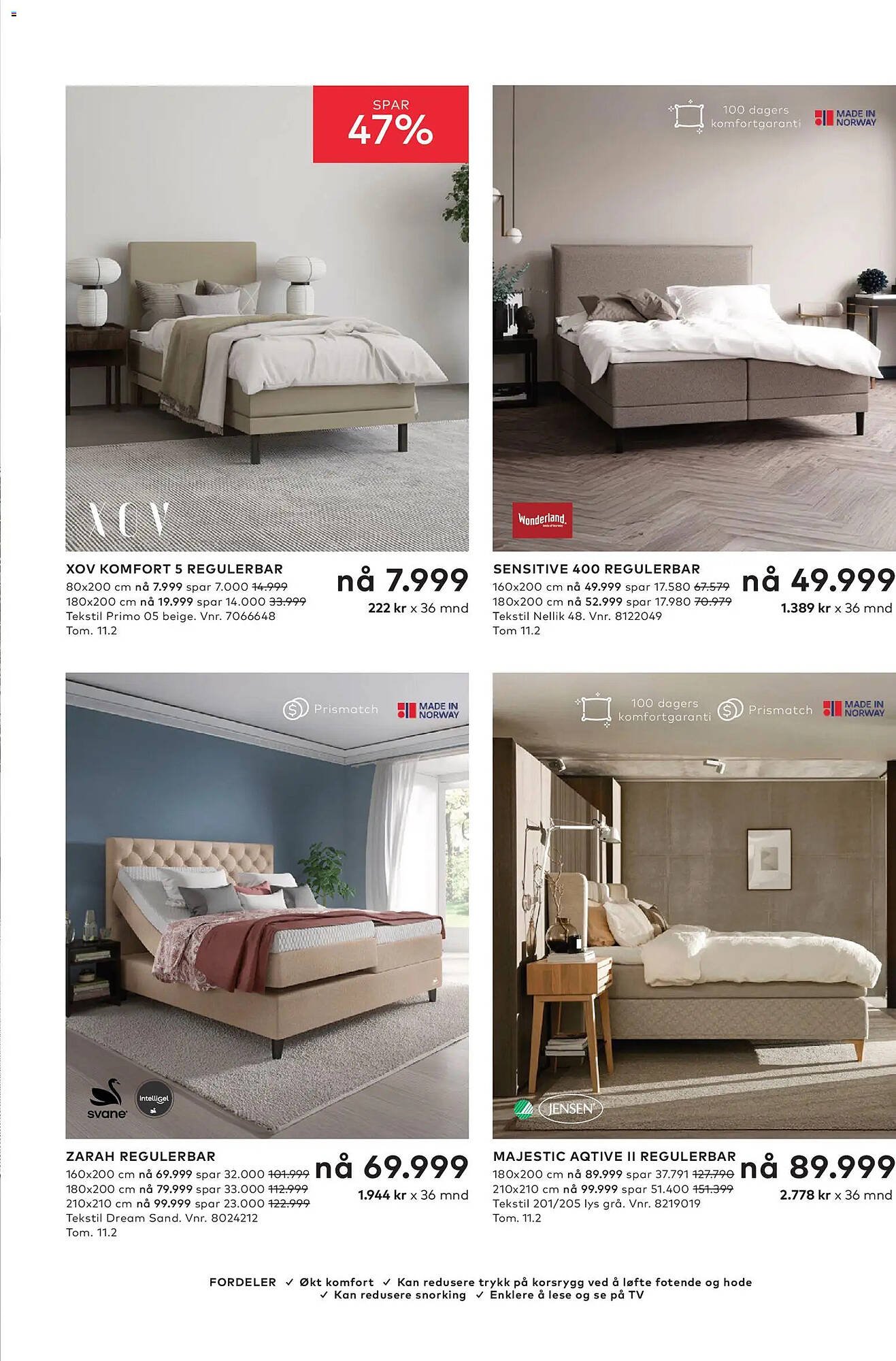 SPAR
47%

XOV

XOV KOMFORT 5 REGULERBAR
80x200 cm nå 7.999 spar 7.000 14.999
180x200 cm nå 19.999 spar 14.000 33.999
Tekstil Primo 05 beige. Vnr. 7066648
Tom. 11.2

nå 7.999
222 kr x 36 mnd

100 dagers komfortgaranti

MADE IN NORWAY

Wonderland

SENSITIVE 400 REGULERBAR
160x200 cm nå 49.999 spar 17.580 67.579
180x200 cm nå 52.999 spar 17.980 70.979
Tekstil Nellik 48. Vnr. 8122049
Tom 11.2

nå 49.999
1.389 kr x 36 mnd

Prismatch

MADE IN NORWAY

svane

Intelligel

ZARAH REGULERBAR
160x200 cm nå 69.999 spar 32.000 101.999
180x200 cm nå 79.999 spar 33.000 112.999
210x210 cm nå 99.999 spar 23.000 122.999
Tekstil Dream Sand. Vnr. 8024212
Tom. 11.2

nå 69.999
1.944 kr x 36 mnd

100 dagers komfortgaranti

Prismatch

MADE IN NORWAY

JENSEN

MAJESTIC AQTIVE II REGULERBAR
180x200 cm nå 89.999 spar 37.791 127.790
210x210 cm nå 99.999 spar 51.400 151.399
Tekstil 201/205 lys grå. Vnr. 8219019
Tom. 11.2

nå 89.999
2.778 kr x 36 mnd

FORDELER ✓ Økt komfort ✓ Kan redusere trykk på korsrygg ved å løfte fotende og hode
✓ Kan redusere snorking ✓ Enklere å lese og se på TV